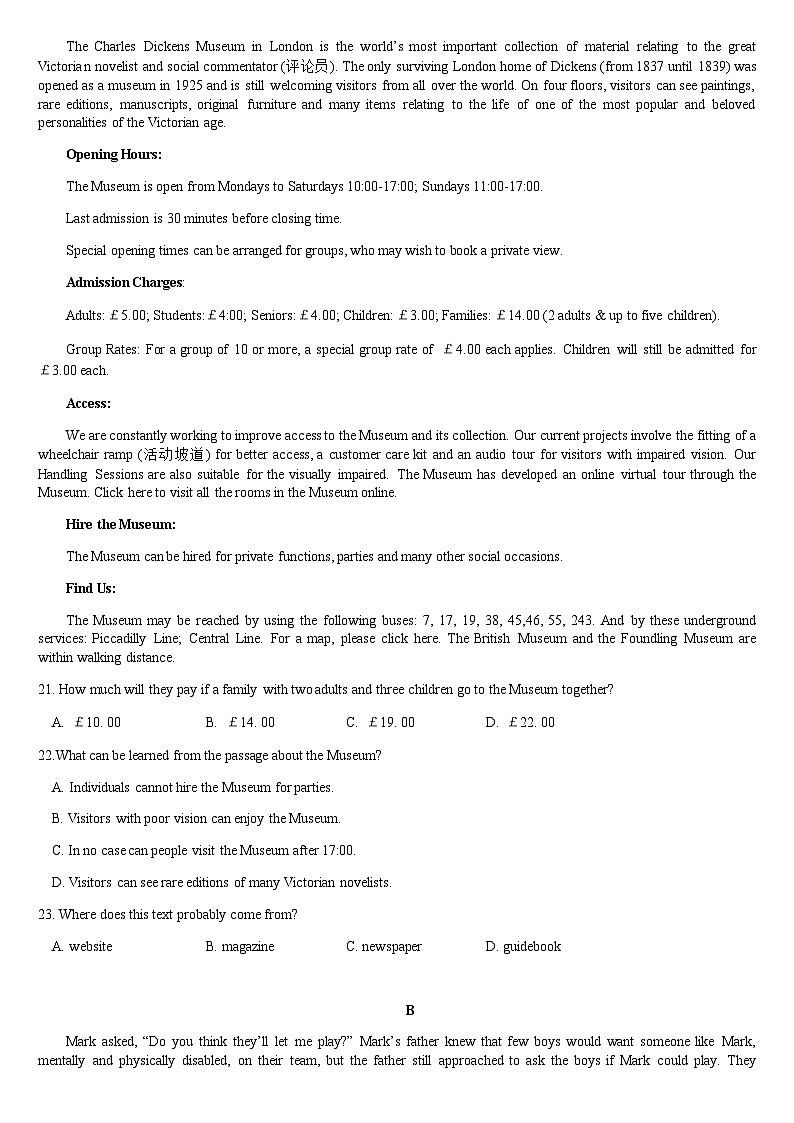 The Charles Dickens Museum in London is the world's most important collection of material relating to the great Victorian novelist and social commentator (评论员). The only surviving London home of Dickens (from 1837 until 1839) was opened as a museum in 1925 and is still welcoming visitors from all over the world. On four floors, visitors can see paintings, rare editions, manuscripts, original furniture and many items relating to the life of one of the most popular and beloved personalities of the Victorian age.

Opening Hours:

The Museum is open from Mondays to Saturdays 10:00-17:00; Sundays 11:00-17:00.

Last admission is 30 minutes before closing time.

Special opening times can be arranged for groups, who may wish to book a private view.

Admission Charges:

Adults: £5.00; Students: £4:00; Seniors: £4.00; Children: £3.00; Families: £14.00 (2 adults & up to five children).

Group Rates: For a group of 10 or more, a special group rate of £4.00 each applies. Children will still be admitted for £3.00 each.

Access:

We are constantly working to improve access to the Museum and its collection. Our current projects involve the fitting of a wheelchair ramp (活动坡道) for better access, a customer care kit and an audio tour for visitors with impaired vision. Our Handling Sessions are also suitable for the visually impaired. The Museum has developed an online virtual tour through the Museum. Click here to visit all the rooms in the Museum online.

Hire the Museum:

The Museum can be hired for private functions, parties and many other social occasions.

Find Us:

The Museum may be reached by using the following buses: 7, 17, 19, 38, 45,46, 55, 243. And by these underground services: Piccadilly Line; Central Line. For a map, please click here. The British Museum and the Foundling Museum are within walking distance.

21. How much will they pay if a family with two adults and three children go to the Museum together?

A. £10. 00 B. £14. 00 C. £19. 00 D. £22. 00

22.What can be learned from the passage about the Museum?

A. Individuals cannot hire the Museum for parties.

B. Visitors with poor vision can enjoy the Museum.

C. In no case can people visit the Museum after 17:00.

D. Visitors can see rare editions of many Victorian novelists.

23. Where does this text probably come from?

A. website B. magazine C. newspaper D. guidebook

B

Mark asked, "Do you think they'll let me play?" Mark's father knew that few boys would want someone like Mark, mentally and physically disabled, on their team, but the father still approached to ask the boys if Mark could play. They